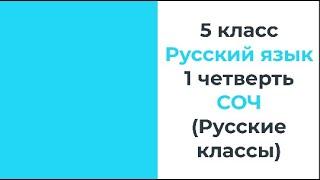 5 класс
Русский язык
1 четверть
СОЧ
(Русские классы)